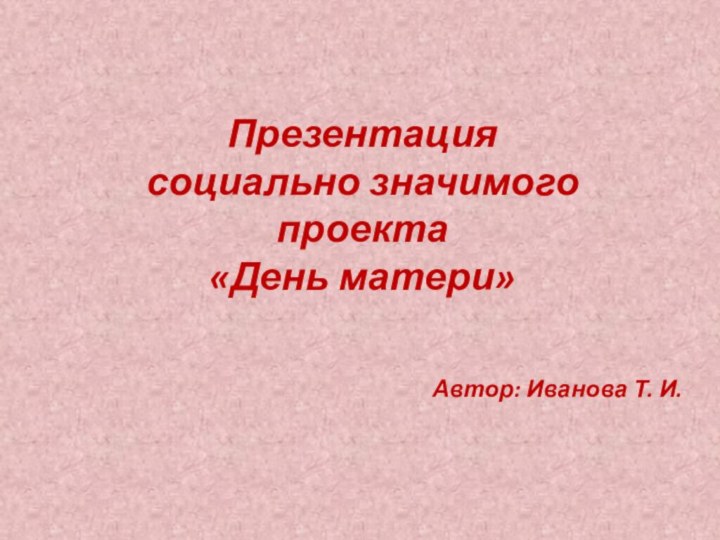 Презентация социально значимого проекта «День матери»

Автор: Иванова Т. И.